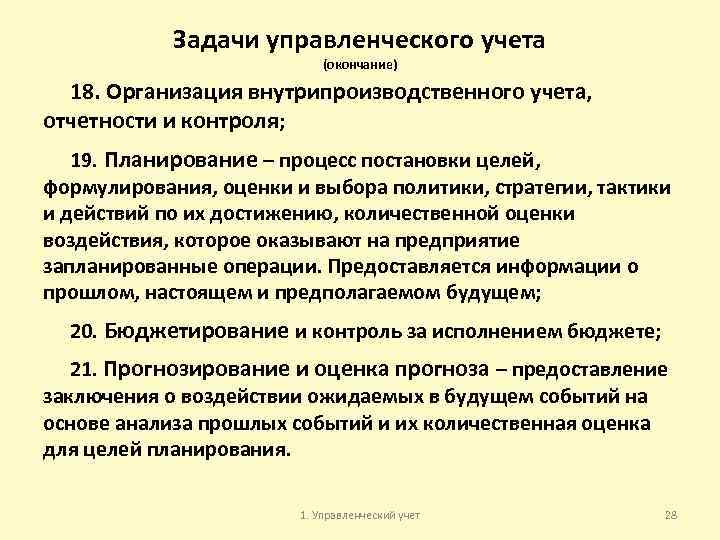 Задачи управленческого учета
(окончание)

18. Организация внутрипроизводственного учета, отчетности и контроля;

19. Планирование – процесс постановки целей, формулирования, оценки и выбора политики, стратегии, тактики и действий по их достижению, количественной оценки воздействия, которое оказывают на предприятие запланированные операции. Предоставляется информации о прошлом, настоящем и предполагаемом будущем;

20. Бюджетирование и контроль за исполнением бюджете;

21. Прогнозирование и оценка прогноза – предоставление заключения о воздействии ожидаемых в будущем событий на основе анализа прошлых событий и их количественная оценка для целей планирования.

1. Управленческий учет

28